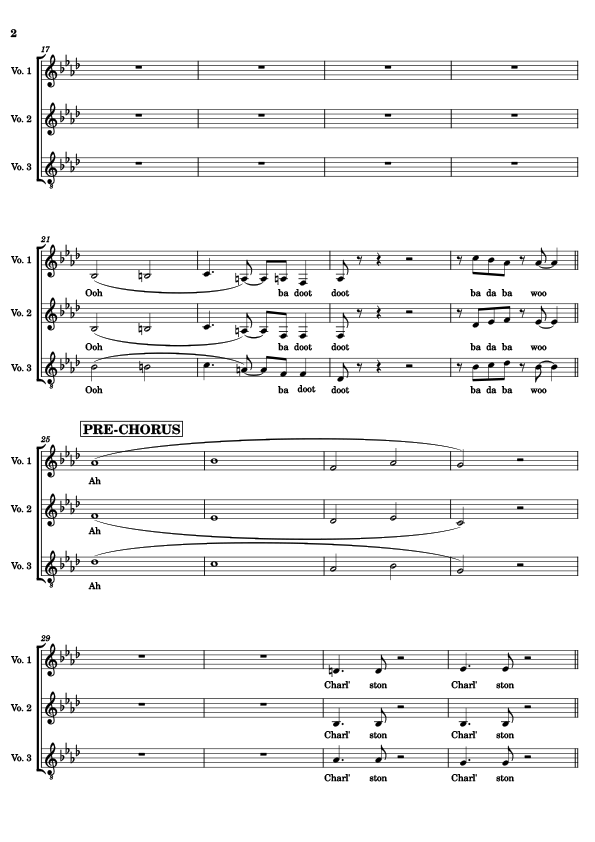 2

17

Vo. 1

Vo. 2

Vo. 3

21

Vo. 1

Ooh ba doot doot ba da ba woo

Vo. 2

Ooh ba doot doot ba da ba woo

Vo. 3

Ooh ba doot doot ba da ba woo

25

PRE-CHORUS

Vo. 1

Ah

Vo. 2

Ah

Vo. 3

Ah

29

Vo. 1

Charl' ston Charl' ston

Vo. 2

Charl' ston Charl' ston

Vo. 3

Charl' ston Charl' ston